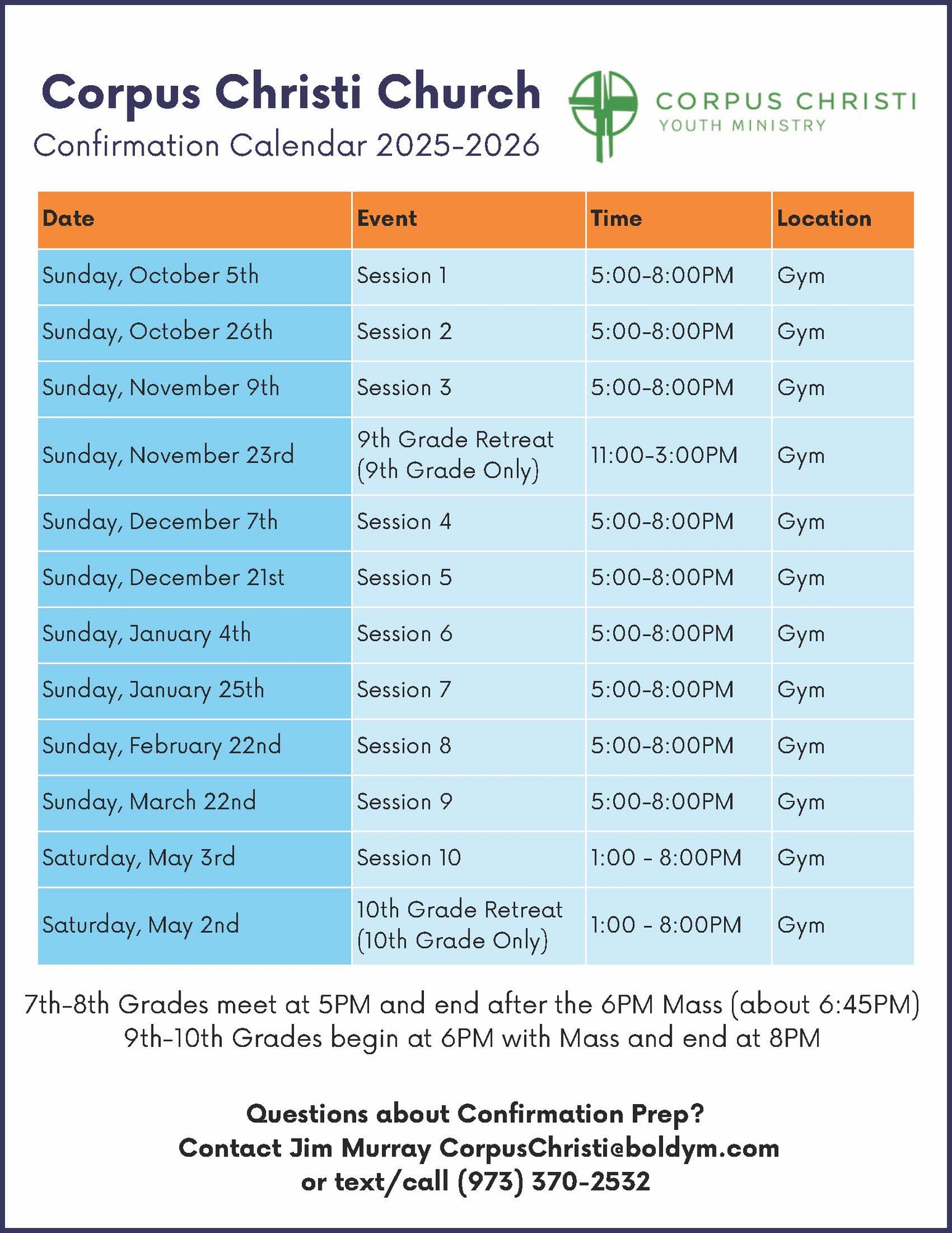 Corpus Christi Church
Confirmation Calendar 2025-2026

CORPUS CHRISTI
YOUTH MINISTRY

| Date | Event | Time | Location |
|---|---|---|---|
| Sunday, October 5th | Session 1 | 5:00-8:00PM | Gym |
| Sunday, October 26th | Session 2 | 5:00-8:00PM | Gym |
| Sunday, November 9th | Session 3 | 5:00-8:00PM | Gym |
| Sunday, November 23rd | 9th Grade Retreat (9th Grade Only) | 11:00-3:00PM | Gym |
| Sunday, December 7th | Session 4 | 5:00-8:00PM | Gym |
| Sunday, December 21st | Session 5 | 5:00-8:00PM | Gym |
| Sunday, January 4th | Session 6 | 5:00-8:00PM | Gym |
| Sunday, January 25th | Session 7 | 5:00-8:00PM | Gym |
| Sunday, February 22nd | Session 8 | 5:00-8:00PM | Gym |
| Sunday, March 22nd | Session 9 | 5:00-8:00PM | Gym |
| Saturday, May 3rd | Session 10 | 1:00 - 8:00PM | Gym |
| Saturday, May 2nd | 10th Grade Retreat (10th Grade Only) | 1:00 - 8:00PM | Gym |

7th-8th Grades meet at 5PM and end after the 6PM Mass (about 6:45PM)
9th-10th Grades begin at 6PM with Mass and end at 8PM

Questions about Confirmation Prep?
Contact Jim Murray CorpusChristi@boldym.com
or text/call (973) 370-2532